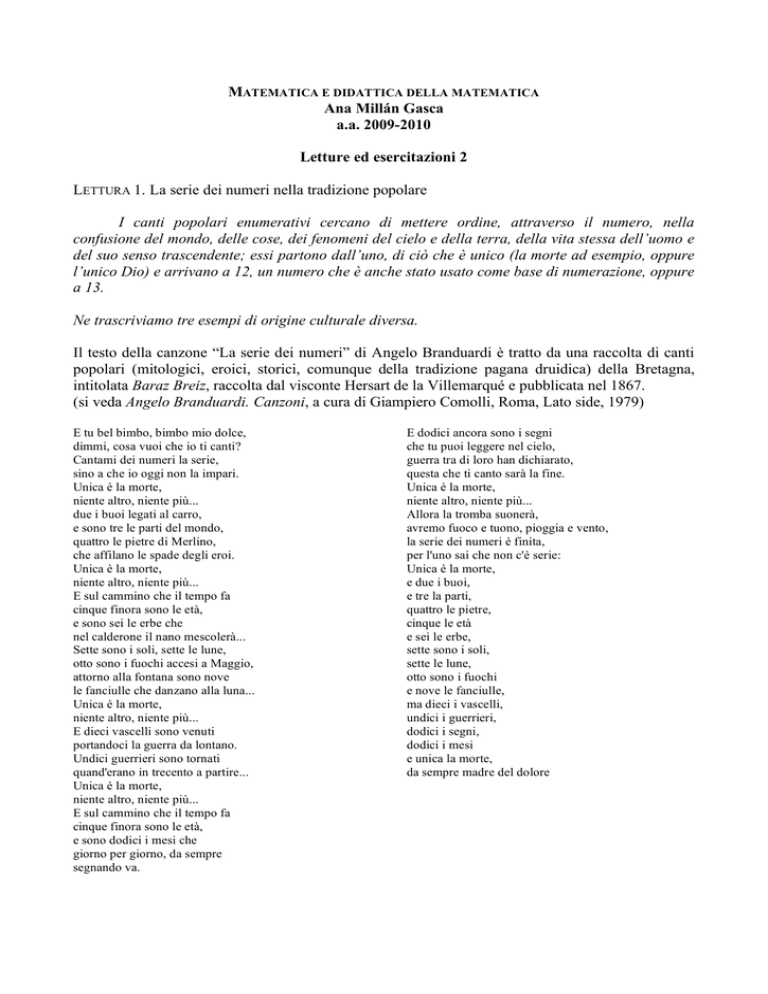 MATEMATICA E DIDATTICA DELLA MATEMATICA
Ana Millán Gasca
a.a. 2009-2010

Letture ed esercitazioni 2

LETTURA 1. La serie dei numeri nella tradizione popolare

I canti popolari enumerativi cercano di mettere ordine, attraverso il numero, nella confusione del mondo, delle cose, dei fenomeni del cielo e della terra, della vita stessa dell'uomo e del suo senso trascendente; essi partono dall'uno, di ciò che è unico (la morte ad esempio, oppure l'unico Dio) e arrivano a 12, un numero che è anche stato usato come base di numerazione, oppure a 13.

Ne trascriviamo tre esempi di origine culturale diversa.

Il testo della canzone "La serie dei numeri" di Angelo Branduardi è tratto da una raccolta di canti popolari (mitologici, eroici, storici, comunque della tradizione pagana druidica) della Bretagna, intitolata Baraz Breiz, raccolta dal visconte Hersart de la Villemarqué e pubblicata nel 1867.
(si veda Angelo Branduardi. Canzoni, a cura di Giampiero Comolli, Roma, Lato side, 1979)

E tu bel bimbo, bimbo mio dolce,
dimmi, cosa vuoi che io ti canti?
Cantami dei numeri la serie,
sino a che io oggi non la impari.
Unica è la morte,
niente altro, niente più...
due i buoi legati al carro,
e sono tre le parti del mondo,
quattro le pietre di Merlino,
che affilano le spade degli eroi.
Unica è la morte,
niente altro, niente più...
E sul cammino che il tempo fa
cinque finora sono le età,
e sono sei le erbe che
nel calderone il nano mescolerà...
Sette sono i soli, sette le lune,
otto sono i fuochi accesi a Maggio,
attorno alla fontana sono nove
le fanciulle che danzano alla luna...
Unica è la morte,
niente altro, niente più...
E dieci vascelli sono venuti
portandoci la guerra da lontano.
Undici guerrieri sono tornati
quand'erano in trecento a partire...
Unica è la morte,
niente altro, niente più...
E sul cammino che il tempo fa
cinque finora sono le età,
e sono dodici i mesi che
giorno per giorno, da sempre
segnando va.

E dodici ancora sono i segni
che tu puoi leggere nel cielo,
guerra tra di loro han dichiarato,
questa che ti canto sarà la fine.
Unica è la morte,
niente altro, niente più...
Allora la tromba suonerà,
avremo fuoco e tuono, pioggia e vento,
la serie dei numeri è finita,
per l'uno sai che non c'è serie:
Unica è la morte,
e due i buoi,
e tre la parti,
quattro le pietre,
cinque le età
e sei le erbe,
sette sono i soli,
sette le lune,
otto sono i fuochi
e nove le fanciulle,
ma dieci i vascelli,
undici i guerrieri,
dodici i segni,
dodici i mesi
e unica la morte,
da sempre madre del dolore